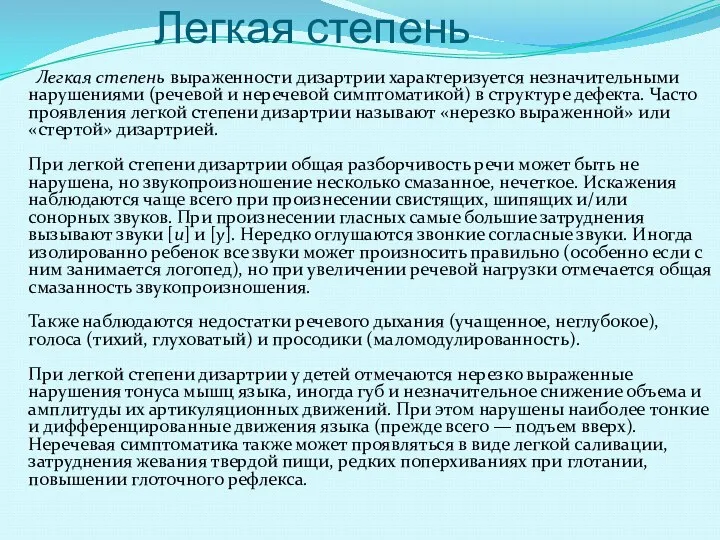 Легкая степень

Легкая степень выраженности дизартрии характеризуется незначительными нарушениями (речевой и неречевой симптоматикой) в структуре дефекта. Часто проявления легкой степени дизартрии называют «нерезко выраженной» или «стертой» дизартрией.

При легкой степени дизартрии общая разборчивость речи может быть не нарушена, но звукопроизношение несколько смазанное, нечеткое. Искажения наблюдаются чаще всего при произнесении свистящих, шипящих и/или сонорных звуков. При произнесении гласных самые большие затруднения вызывают звуки [и] и [у]. Нередко оглушаются звонкие согласные звуки. Иногда изолированно ребенок все звуки может произносить правильно (особенно если с ним занимается логопед), но при увеличении речевой нагрузки отмечается общая смазанность звукопроизношения.

Также наблюдаются недостатки речевого дыхания (учащенное, неглубокое), голоса (тихий, глуховатый) и просодики (маломодулированность).

При легкой степени дизартрии у детей отмечаются нерезко выраженные нарушения тонуса мышц языка, иногда губ и незначительное снижение объема и амплитуды их артикуляционных движений. При этом нарушены наиболее тонкие и дифференцированные движения языка (прежде всего — подъем вверх). Неречевая симптоматика также может проявляться в виде легкой саливации, затруднения жевания твердой пищи, редких поперхиваниях при глотании, повышении глоточного рефлекса.